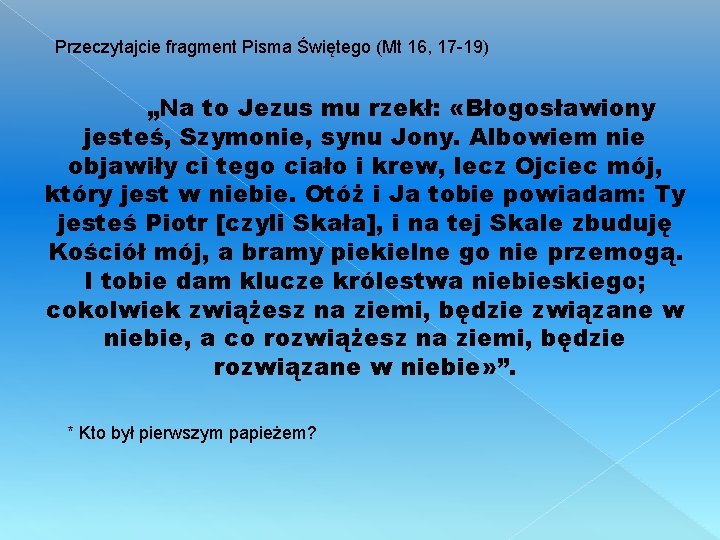 Przeczytajcie fragment Pisma Świętego (Mt 16, 17-19)

„Na to Jezus mu rzekł: «Błogosławiony jesteś, Szymonie, synu Jony. Albowiem nie objawiły ci tego ciało i krew, lecz Ojciec mój, który jest w niebie. Otóż i Ja tobie powiadam: Ty jesteś Piotr [czyli Skała], i na tej Skale zbuduję Kościół mój, a bramy piekielne go nie przemogą. I tobie dam klucze królestwa niebieskiego; cokolwiek zwiążesz na ziemi, będzie związane w niebie, a co rozwiążesz na ziemi, będzie rozwiązane w niebie»”.

* Kto był pierwszym papieżem?